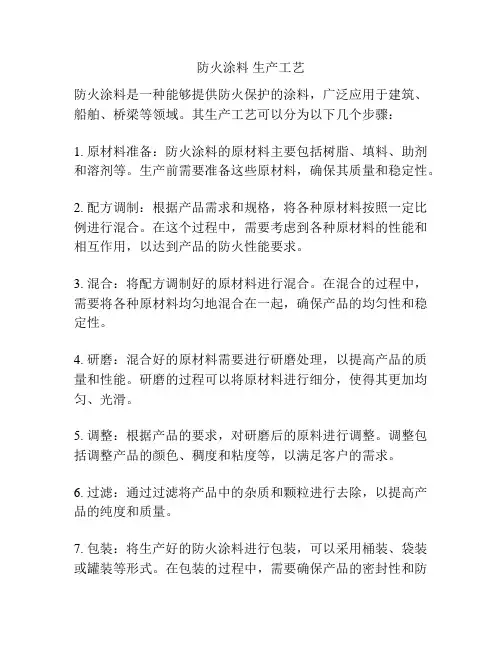 防火涂料 生产工艺

防火涂料是一种能够提供防火保护的涂料，广泛应用于建筑、船舶、桥梁等领域。其生产工艺可以分为以下几个步骤：

1. 原材料准备：防火涂料的原材料主要包括树脂、填料、助剂和溶剂等。生产前需要准备这些原材料，确保其质量和稳定性。

2. 配方调制：根据产品需求和规格，将各种原材料按照一定比例进行混合。在这个过程中，需要考虑到各种原材料的性能和相互作用，以达到产品的防火性能要求。

3. 混合：将配方调制好的原材料进行混合。在混合的过程中，需要将各种原材料均匀地混合在一起，确保产品的均匀性和稳定性。

4. 研磨：混合好的原材料需要进行研磨处理，以提高产品的质量和性能。研磨的过程可以将原材料进行细分，使得其更加均匀、光滑。

5. 调整：根据产品的要求，对研磨后的原料进行调整。调整包括调整产品的颜色、稠度和粘度等，以满足客户的需求。

6. 过滤：通过过滤将产品中的杂质和颗粒进行去除，以提高产品的纯度和质量。

7. 包装：将生产好的防火涂料进行包装，可以采用桶装、袋装或罐装等形式。在包装的过程中，需要确保产品的密封性和防